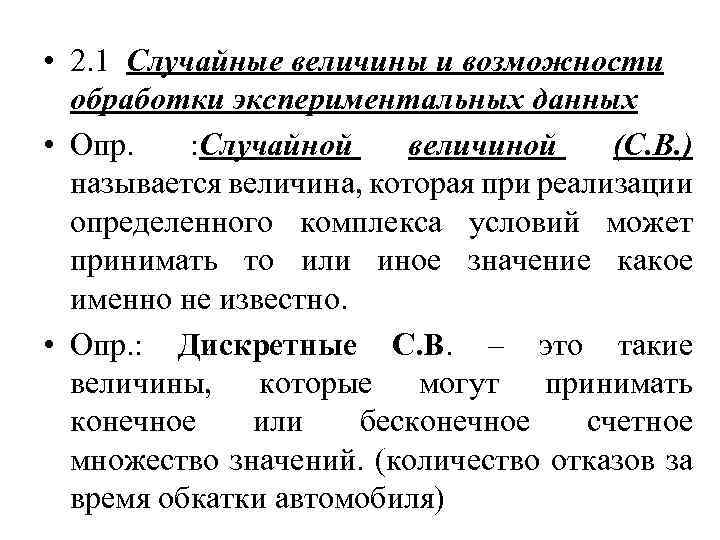 • 2.1 Случайные величины и возможности обработки экспериментальных данных

• Опр. :Случайной величиной (С.В.) называется величина, которая при реализации определенного комплекса условий может принимать то или иное значение какое именно не известно.

• Опр.: Дискретные С.В. – это такие величины, которые могут принимать конечное или бесконечное счетное множество значений. (количество отказов за время обкатки автомобиля)